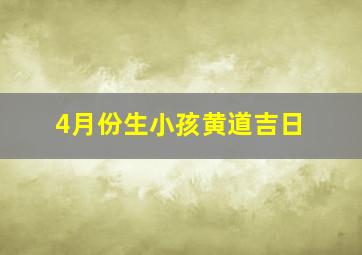 4月份生小孩黄道吉日